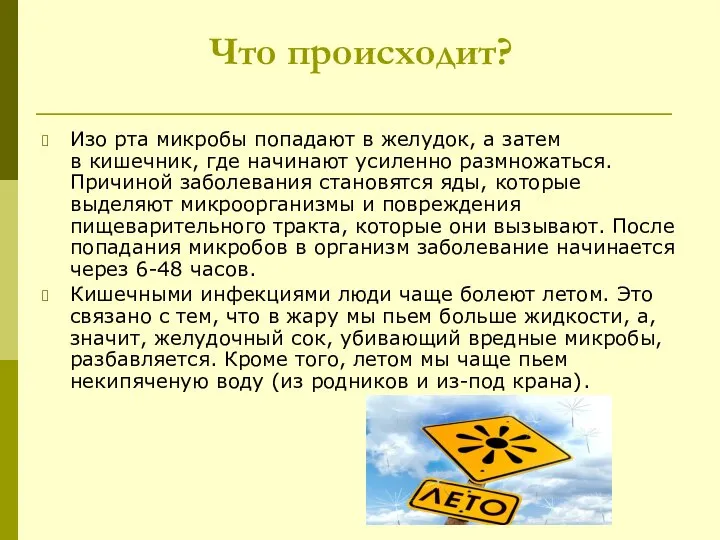 Что происходит?

Изо рта микробы попадают в желудок, а затем в кишечник, где начинают усиленно размножаться. Причиной заболевания становятся яды, которые выделяют микроорганизмы и повреждения пищеварительного тракта, которые они вызывают. После попадания микробов в организм заболевание начинается через 6-48 часов.

Кишечными инфекциями люди чаще болеют летом. Это связано с тем, что в жару мы пьем больше жидкости, а, значит, желудочный сок, убивающий вредные микробы, разбавляется. Кроме того, летом мы чаще пьем некипяченую воду (из родников и из-под крана).

ЛЕТО